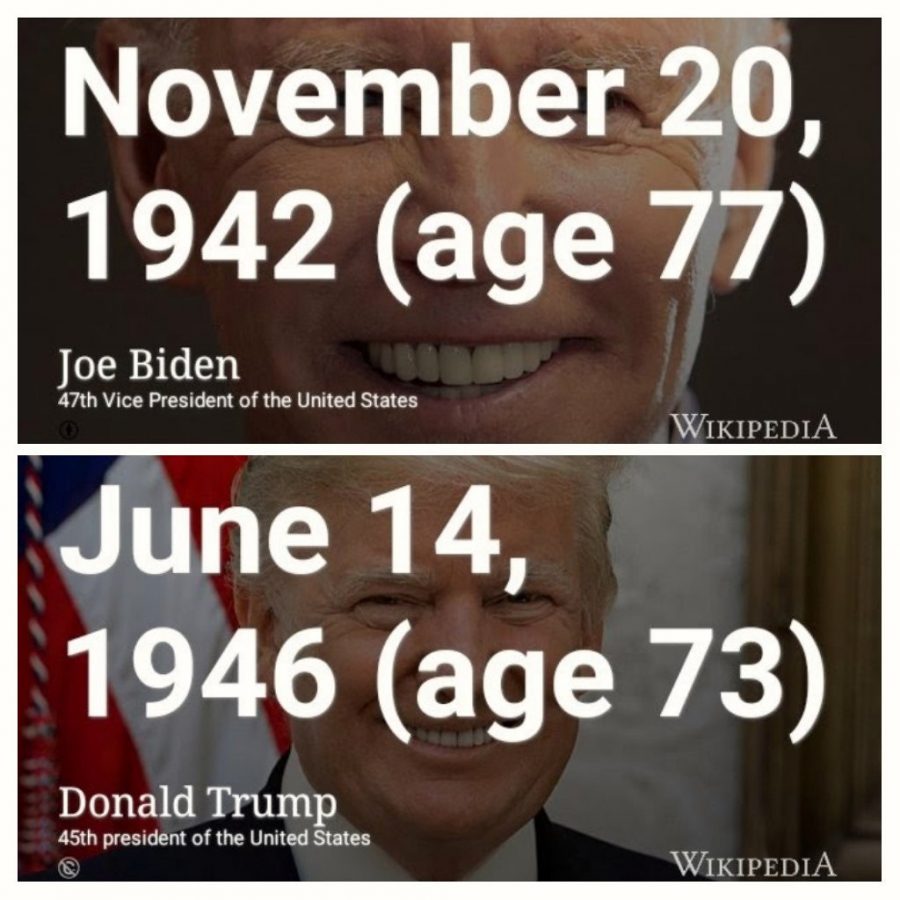 November 20, 1942 (age 77)

Joe Biden
47th Vice President of the United States

WIKIPEDIA

June 14, 1946 (age 73)

Donald Trump
45th president of the United States

WIKIPEDIA